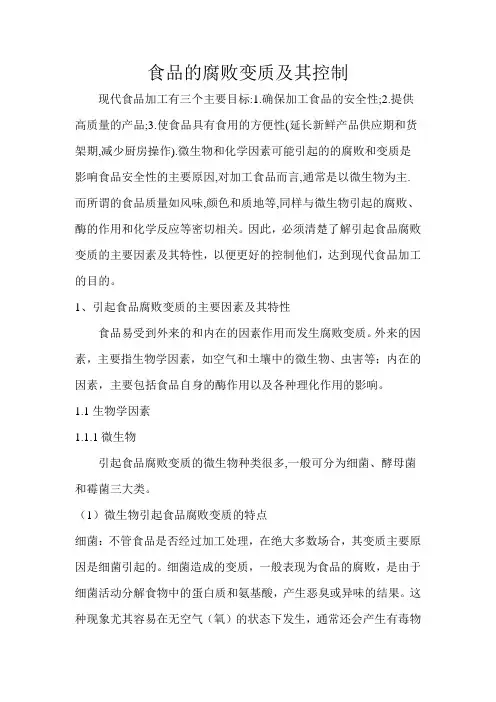 食品的腐败变质及其控制

现代食品加工有三个主要目标:1.确保加工食品的安全性;2.提供高质量的产品;3.使食品具有食用的方便性(延长新鲜产品供应期和货架期,减少厨房操作).微生物和化学因素可能引起的的腐败和变质是影响食品安全性的主要原因,对加工食品而言,通常是以微生物为主.而所谓的食品质量如风味,颜色和质地等,同样与微生物引起的腐败、酶的作用和化学反应等密切相关。因此，必须清楚了解引起食品腐败变质的主要因素及其特性，以便更好的控制他们，达到现代食品加工的目的。

1、引起食品腐败变质的主要因素及其特性

食品易受到外来的和内在的因素作用而发生腐败变质。外来的因素，主要指生物学因素，如空气和土壤中的微生物、虫害等；内在的因素，主要包括食品自身的酶作用以及各种理化作用的影响。

1.1 生物学因素

1.1.1 微生物

引起食品腐败变质的微生物种类很多,一般可分为细菌、酵母菌和霉菌三大类。

（1）微生物引起食品腐败变质的特点

细菌：不管食品是否经过加工处理，在绝大多数场合，其变质主要原因是细菌引起的。细菌造成的变质，一般表现为食品的腐败，是由于细菌活动分解食物中的蛋白质和氨基酸，产生恶臭或异味的结果。这种现象尤其容易在无空气（氧）的状态下发生，通常还会产生有毒物